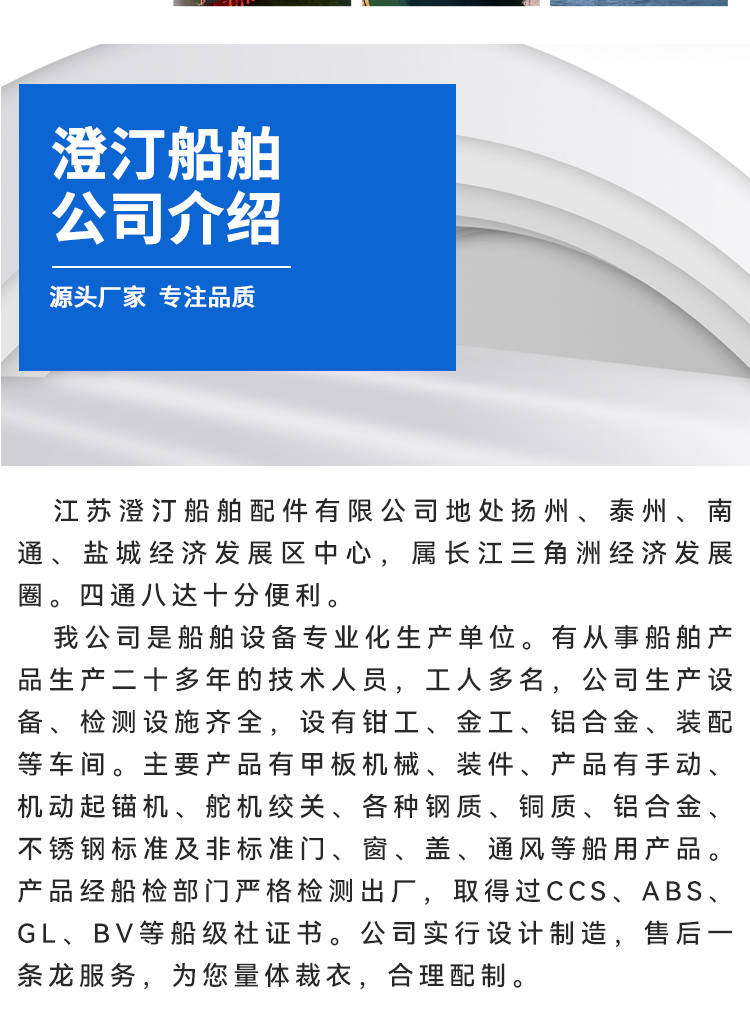 澄汀船舶
公司介绍

源头厂家 专注品质

江苏澄汀船舶配件有限公司地处扬州、泰州、南通、盐城经济发展区中心，属长江三角洲经济发展圈。四通八达十分便利。

我公司是船舶设备专业化生产单位。有从事船舶产品生产二十多年的技术人员，工人多名，公司生产设备、检测设施齐全，设有钳工、金工、铝合金、装配等车间。主要产品有甲板机械、装件、产品有手动、机动起锚机、舵机绞关、各种钢质、铜质、铝合金、不锈钢标准及非标准门、窗、盖、通风等船用产品。产品经船检部门严格检测出厂，取得过CCS、ABS、GL、BV等船级社证书。公司实行设计制造，售后一条龙服务，为您量体裁衣，合理配制。